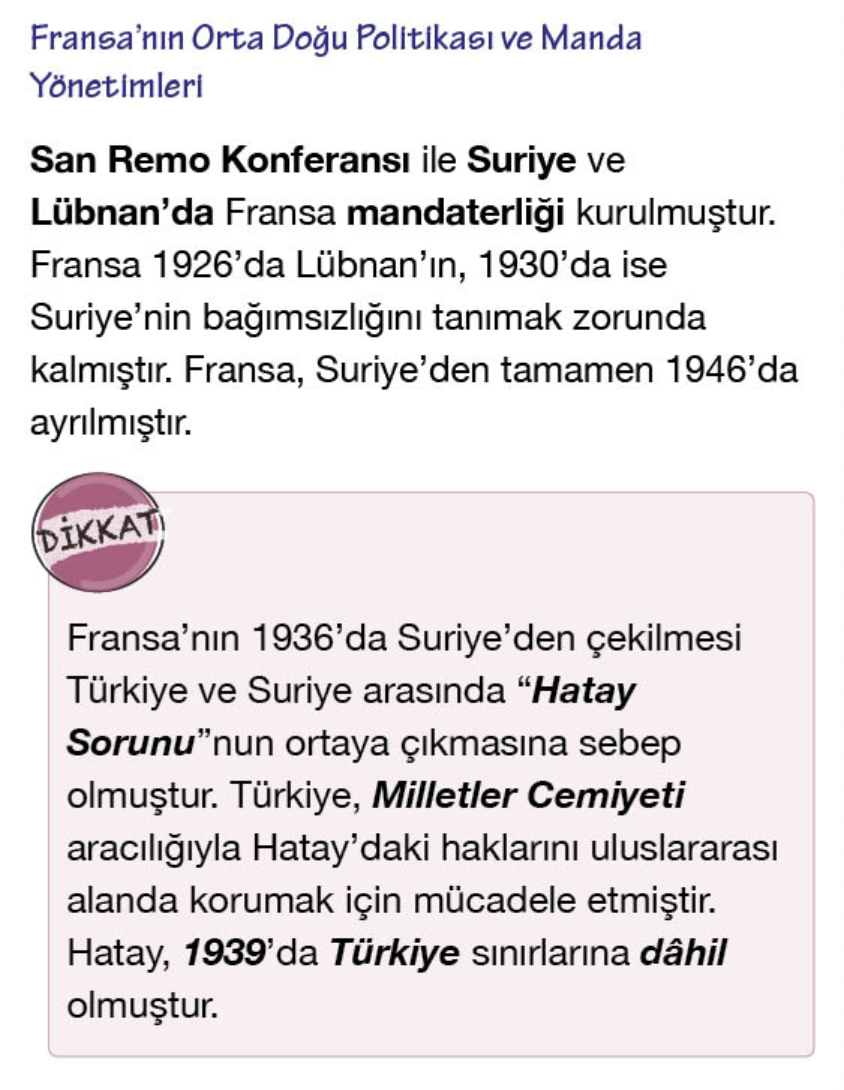 Fransa'nın Orta Doğu Politikası ve Manda Yönetimleri

San Remo Konferansı ile Suriye ve Lübnan'da Fransa mandaterliği kurulmuştur. Fransa 1926'da Lübnan'ın, 1930'da ise Suriye'nin bağımsızlığını tanımak zorunda kalmıştır. Fransa, Suriye'den tamamen 1946'da ayrılmıştır.

DİKKAT

Fransa'nın 1936'da Suriye'den çekilmesi Türkiye ve Suriye arasında "Hatay Sorunu"nun ortaya çıkmasına sebep olmuştur. Türkiye, Milletler Cemiyeti aracılığıyla Hatay'daki haklarını uluslararası alanda korumak için mücadele etmiştir. Hatay, 1939'da Türkiye sınırlarına dâhil olmuştur.